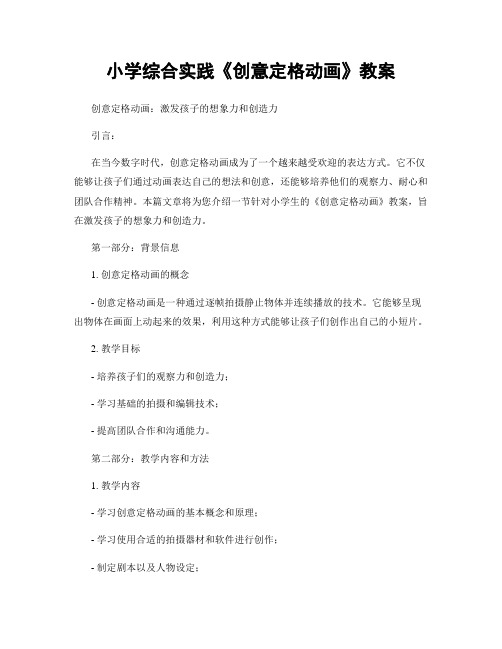 小学综合实践《创意定格动画》教案

创意定格动画：激发孩子的想象力和创造力

引言：

在当今数字时代，创意定格动画成为了一个越来越受欢迎的表达方式。它不仅能够让孩子们通过动画表达自己的想法和创意，还能够培养他们的观察力、耐心和团队合作精神。本篇文章将为您介绍一节针对小学生的《创意定格动画》教案，旨在激发孩子的想象力和创造力。

第一部分：背景信息

1. 创意定格动画的概念

- 创意定格动画是一种通过逐帧拍摄静止物体并连续播放的技术。它能够呈现出物体在画面上动起来的效果，利用这种方式能够让孩子们创作出自己的小短片。

2. 教学目标

- 培养孩子们的观察力和创造力；

- 学习基础的拍摄和编辑技术；

- 提高团队合作和沟通能力。

第二部分：教学内容和方法

1. 教学内容

- 学习创意定格动画的基本概念和原理；

- 学习使用合适的拍摄器材和软件进行创作；

- 制定剧本以及人物设定；